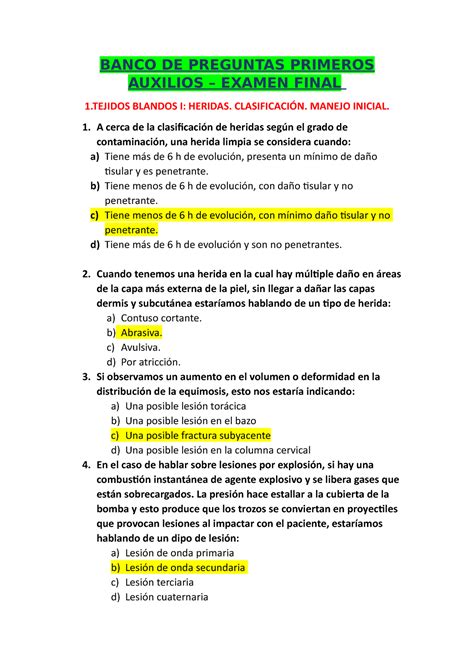 BANCO DE PREGUNTAS PRIMEROS AUXILIOS – EXAMEN FINAL

1.TEJIDOS BLANDOS I: HERIDAS. CLASIFICACIÓN. MANEJO INICIAL.

1. A cerca de la clasificación de heridas según el grado de contaminación, una herida limpia se considera cuando:
a) Tiene más de 6 h de evolución, presenta un mínimo de daño tisular y es penetrante.
b) Tiene menos de 6 h de evolución, con daño tisular y no penetrante.
c) Tiene menos de 6 h de evolución, con mínimo daño tisular y no penetrante.
d) Tiene más de 6 h de evolución y son no penetrantes.

2. Cuando tenemos una herida en la cual hay múltiple daño en áreas de la capa más externa de la piel, sin llegar a dañar las capas dermis y subcutánea estaríamos hablando de un tipo de herida:
a) Contuso cortante.
b) Abrasiva.
c) Avulsiva.
d) Por atricción.

3. Si observamos un aumento en el volumen o deformidad en la distribución de la equimosis, esto nos estaría indicando:
a) Una posible lesión torácica
b) Una posible lesión en el bazo
c) Una posible fractura subyacente
d) Una posible lesión en la columna cervical

4. En el caso de hablar sobre lesiones por explosión, si hay una combustión instantánea de agente explosivo y se libera gases que están sobrecargados. La presión hace estallar a la cubierta de la bomba y esto produce que los trozos se conviertan en proyectiles que provocan lesiones al impactar con el paciente, estaríamos hablando de un dipo de lesión:
a) Lesión de onda primaria
b) Lesión de onda secundaria
c) Lesión terciaria
d) Lesión cuaternaria